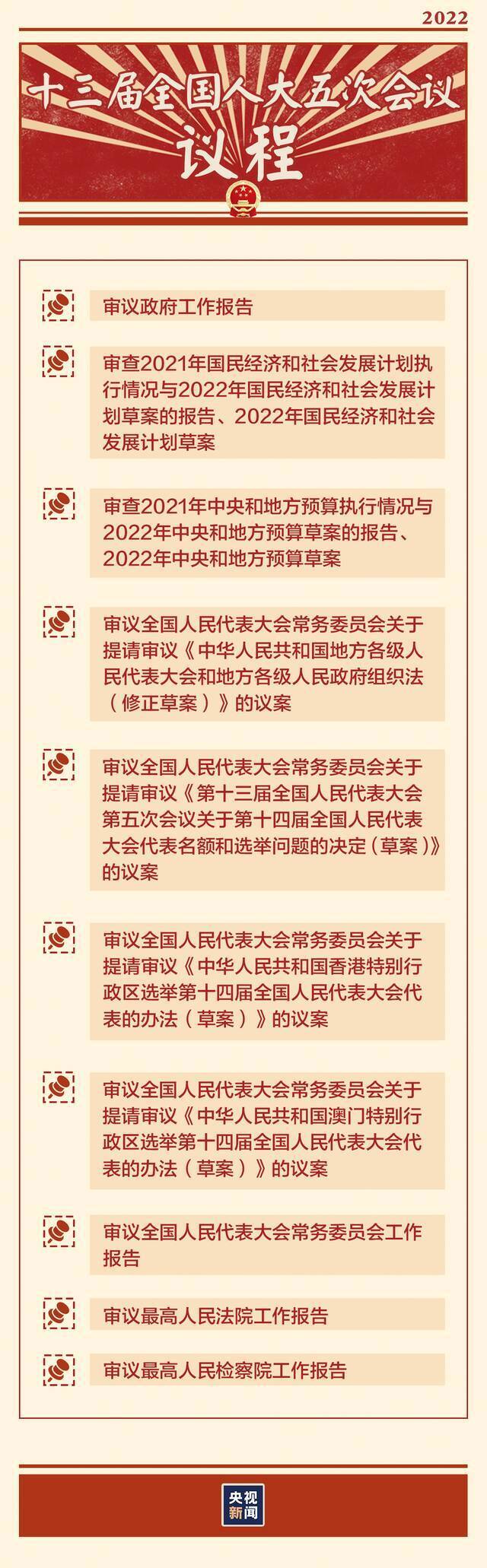 2022

十三届全国人大五次会议
议程

审议政府工作报告

审查2021年国民经济和社会发展计划执行情况与2022年国民经济和社会发展计划草案的报告、2022年国民经济和社会发展计划草案

审查2021年中央和地方预算执行情况与2022年中央和地方预算草案的报告、2022年中央和地方预算草案

审议全国人民代表大会常务委员会关于提请审议《中华人民共和国地方各级人民代表大会和地方各级人民政府组织法（修正草案）》的议案

审议全国人民代表大会常务委员会关于提请审议《第十三届全国人民代表大会第五次会议关于第十四届全国人民代表大会代表名额和选举问题的决定（草案）》的议案

审议全国人民代表大会常务委员会关于提请审议《中华人民共和国香港特别行政区选举第十四届全国人民代表大会代表的办法（草案）》的议案

审议全国人民代表大会常务委员会关于提请审议《中华人民共和国澳门特别行政区选举第十四届全国人民代表大会代表的办法（草案）》的议案

审议全国人民代表大会常务委员会工作报告

审议最高人民法院工作报告

审议最高人民检察院工作报告

央视新闻